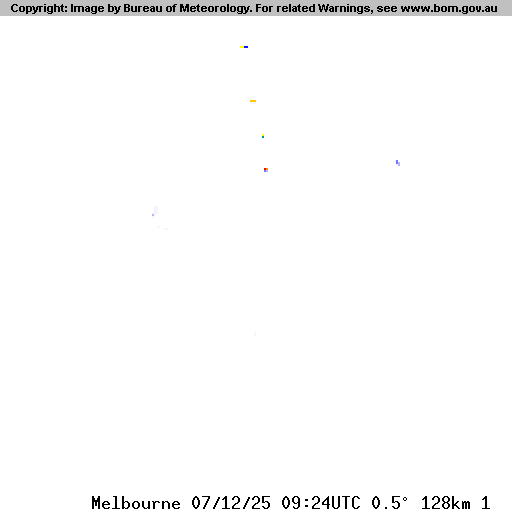 Copyright: Image by Bureau of Meteorology. For related Warnings, see www.bom.gov.au

Melbourne 07/12/25 09:24UTC 0.5° 128km 1